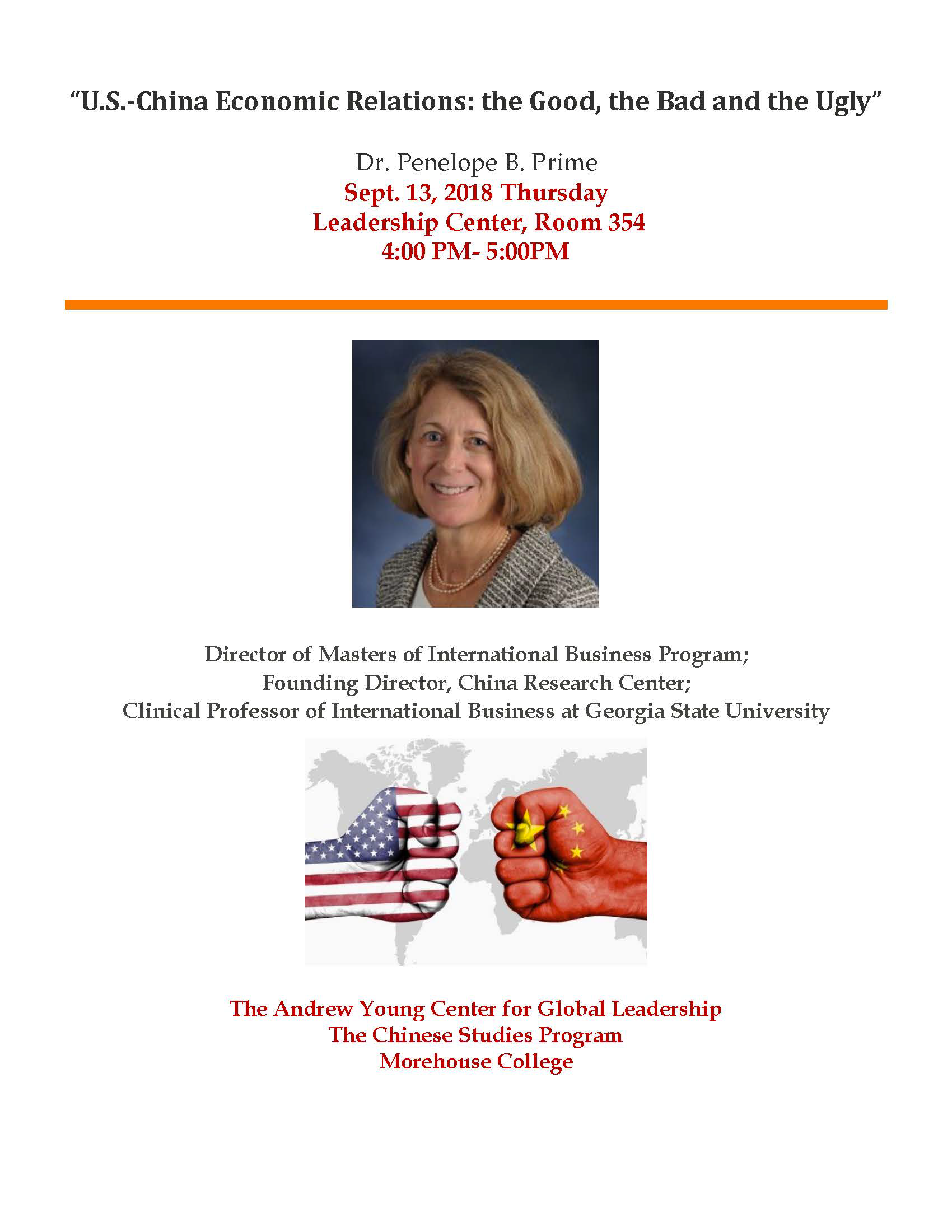 "U.S.-China Economic Relations: the Good, the Bad and the Ugly"

Dr. Penelope B. Prime
Sept. 13, 2018 Thursday
Leadership Center, Room 354
4:00 PM- 5:00PM

Director of Masters of International Business Program;
Founding Director, China Research Center;
Clinical Professor of International Business at Georgia State University

The Andrew Young Center for Global Leadership
The Chinese Studies Program
Morehouse College